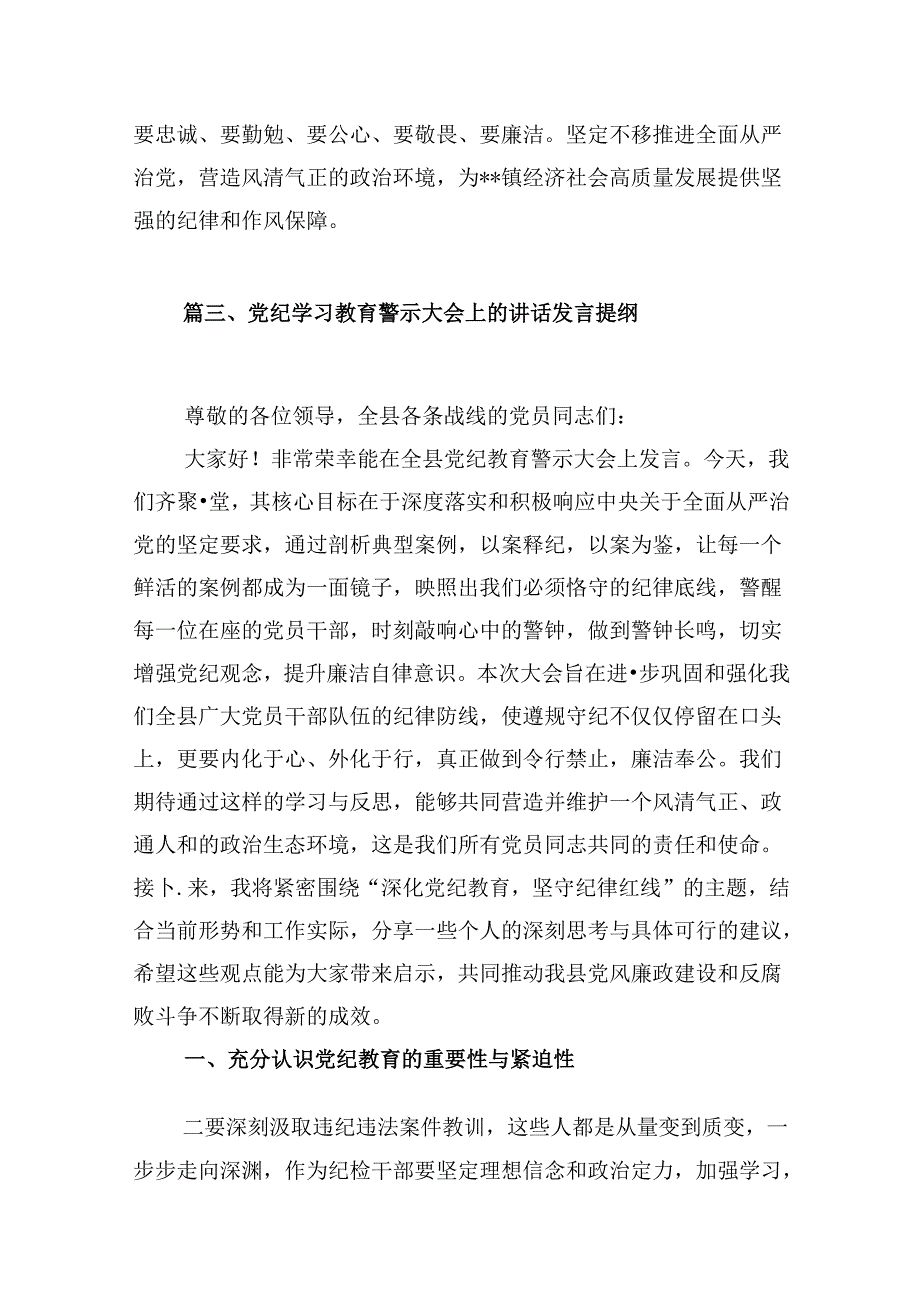 要忠诚、要勤勉、要公心、要敬畏、要廉洁。坚定不移推进全面从严治党，营造风清气正的政治环境，为**镇经济社会高质量发展提供坚强的纪律和作风保障。

篇三、党纪学习教育警示大会上的讲话发言提纲

尊敬的各位领导，全县各条战线的党员同志们：

大家好！非常荣幸能在全县党纪教育警示大会上发言。今天，我们齐聚•堂，其核心目标在于深度落实和积极响应中央关于全面从严治党的坚定要求，通过剖析典型案例，以案释纪，以案为鉴，让每一个鲜活的案例都成为一面镜子，映照出我们必须恪守的纪律底线，警醒每一位在座的党员干部，时刻敲响心中的警钟，做到警钟长鸣，切实增强党纪观念，提升廉洁自律意识。本次大会旨在进•步巩固和强化我们全县广大党员干部队伍的纪律防线，使遵规守纪不仅仅停留在口头上，更要内化于心、外化于行，真正做到令行禁止，廉洁奉公。我们期待通过这样的学习与反思，能够共同营造并维护一个风清气正、政通人和的政治生态环境，这是我们所有党员同志共同的责任和使命。接卜.来，我将紧密围绕“深化党纪教育，坚守纪律红线”的主题，结合当前形势和工作实际，分享一些个人的深刻思考与具体可行的建议，希望这些观点能为大家带来启示，共同推动我县党风廉政建设和反腐败斗争不断取得新的成效。

一、充分认识党纪教育的重要性与紧迫性

二要深刻汲取违纪违法案件教训，这些人都是从量变到质变，一步步走向深渊，作为纪检干部要坚定理想信念和政治定力，加强学习，